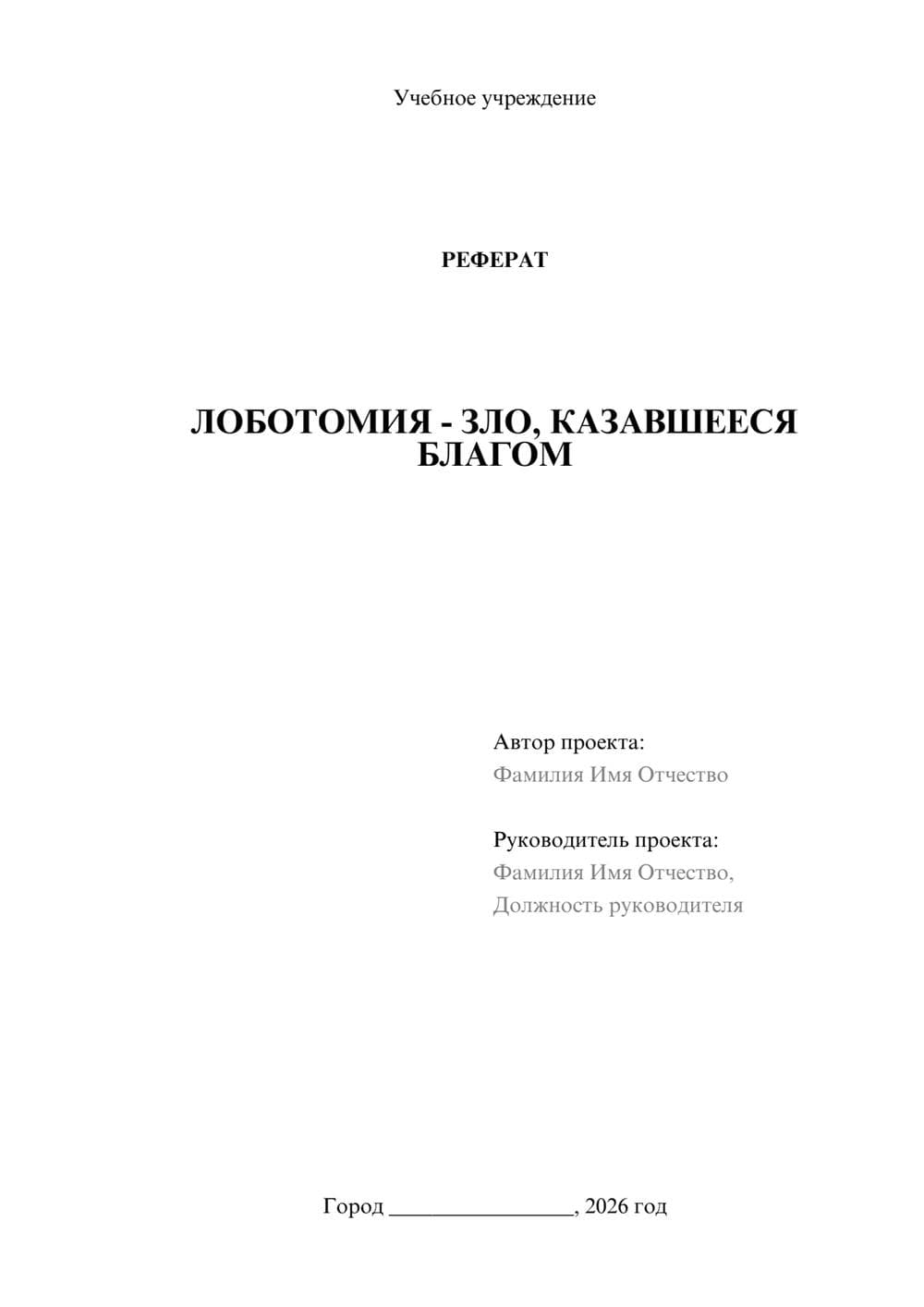 Учебное учреждение

РЕФЕРАТ

ЛОБОТОМИЯ - ЗЛО, КАЗАВШЕЕСЯ БЛАГОМ

Автор проекта:
Фамилия Имя Отчество

Руководитель проекта:
Фамилия Имя Отчество,
Должность руководителя

Город ________________, 2026 год